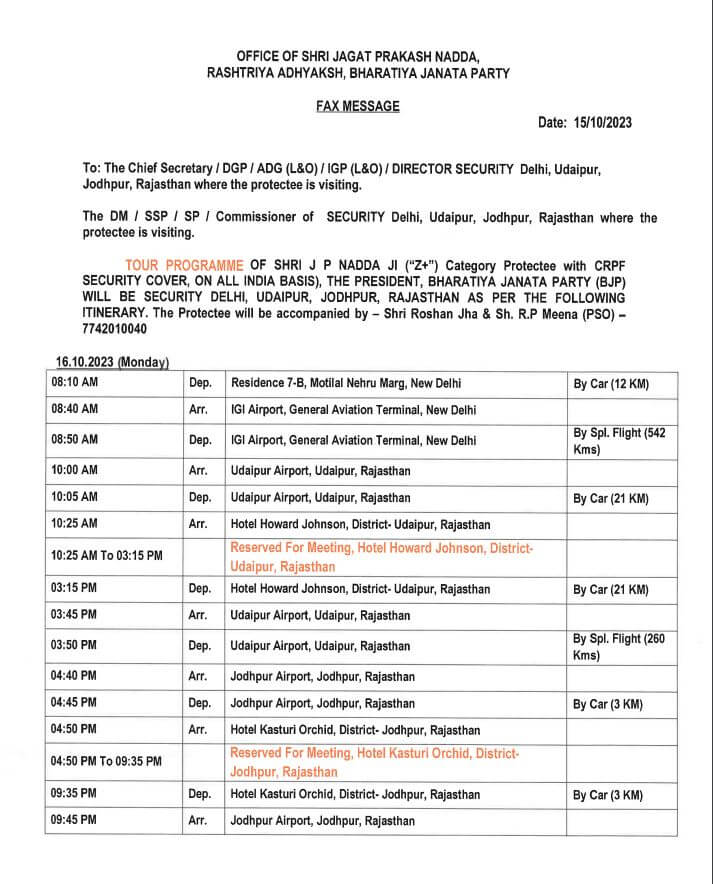 OFFICE OF SHRI JAGAT PRAKASH NADDA,
RASHTRIYA ADHYAKSH, BHARATIYA JANATA PARTY

FAX MESSAGE

Date: 15/10/2023

To: The Chief Secretary / DGP / ADG (L&O) / IGP (L&O) / DIRECTOR SECURITY Delhi, Udaipur, Jodhpur, Rajasthan where the protectee is visiting.

The DM / SSP / SP / Commissioner of SECURITY Delhi, Udaipur, Jodhpur, Rajasthan where the protectee is visiting.

TOUR PROGRAMME OF SHRI J P NADDA JI ("Z+") Category Protectee with CRPF SECURITY COVER, ON ALL INDIA BASIS), THE PRESIDENT, BHARATIYA JANATA PARTY (BJP) WILL BE SECURITY DELHI, UDAIPUR, JODHPUR, RAJASTHAN AS PER THE FOLLOWING ITINERARY. The Protectee will be accompanied by – Shri Roshan Jha & Sh. R.P Meena (PSO) – 7742010040

16.10.2023 (Monday)

| | | | |
|---|---|---|---|
| 08:10 AM | Dep. | Residence 7-B, Motilal Nehru Marg, New Delhi | By Car (12 KM) |
| 08:40 AM | Arr. | IGI Airport, General Aviation Terminal, New Delhi | |
| 08:50 AM | Dep. | IGI Airport, General Aviation Terminal, New Delhi | By Spl. Flight (542 Kms) |
| 10:00 AM | Arr. | Udaipur Airport, Udaipur, Rajasthan | |
| 10:05 AM | Dep. | Udaipur Airport, Udaipur, Rajasthan | By Car (21 KM) |
| 10:25 AM | Arr. | Hotel Howard Johnson, District- Udaipur, Rajasthan | |
| 10:25 AM To 03:15 PM | | Reserved For Meeting, Hotel Howard Johnson, District- Udaipur, Rajasthan | |
| 03:15 PM | Dep. | Hotel Howard Johnson, District- Udaipur, Rajasthan | By Car (21 KM) |
| 03:45 PM | Arr. | Udaipur Airport, Udaipur, Rajasthan | |
| 03:50 PM | Dep. | Udaipur Airport, Udaipur, Rajasthan | By Spl. Flight (260 Kms) |
| 04:40 PM | Arr. | Jodhpur Airport, Jodhpur, Rajasthan | |
| 04:45 PM | Dep. | Jodhpur Airport, Jodhpur, Rajasthan | By Car (3 KM) |
| 04:50 PM | Arr. | Hotel Kasturi Orchid, District- Jodhpur, Rajasthan | |
| 04:50 PM To 09:35 PM | | Reserved For Meeting, Hotel Kasturi Orchid, District- Jodhpur, Rajasthan | |
| 09:35 PM | Dep. | Hotel Kasturi Orchid, District- Jodhpur, Rajasthan | By Car (3 KM) |
| 09:45 PM | Arr. | Jodhpur Airport, Jodhpur, Rajasthan | |